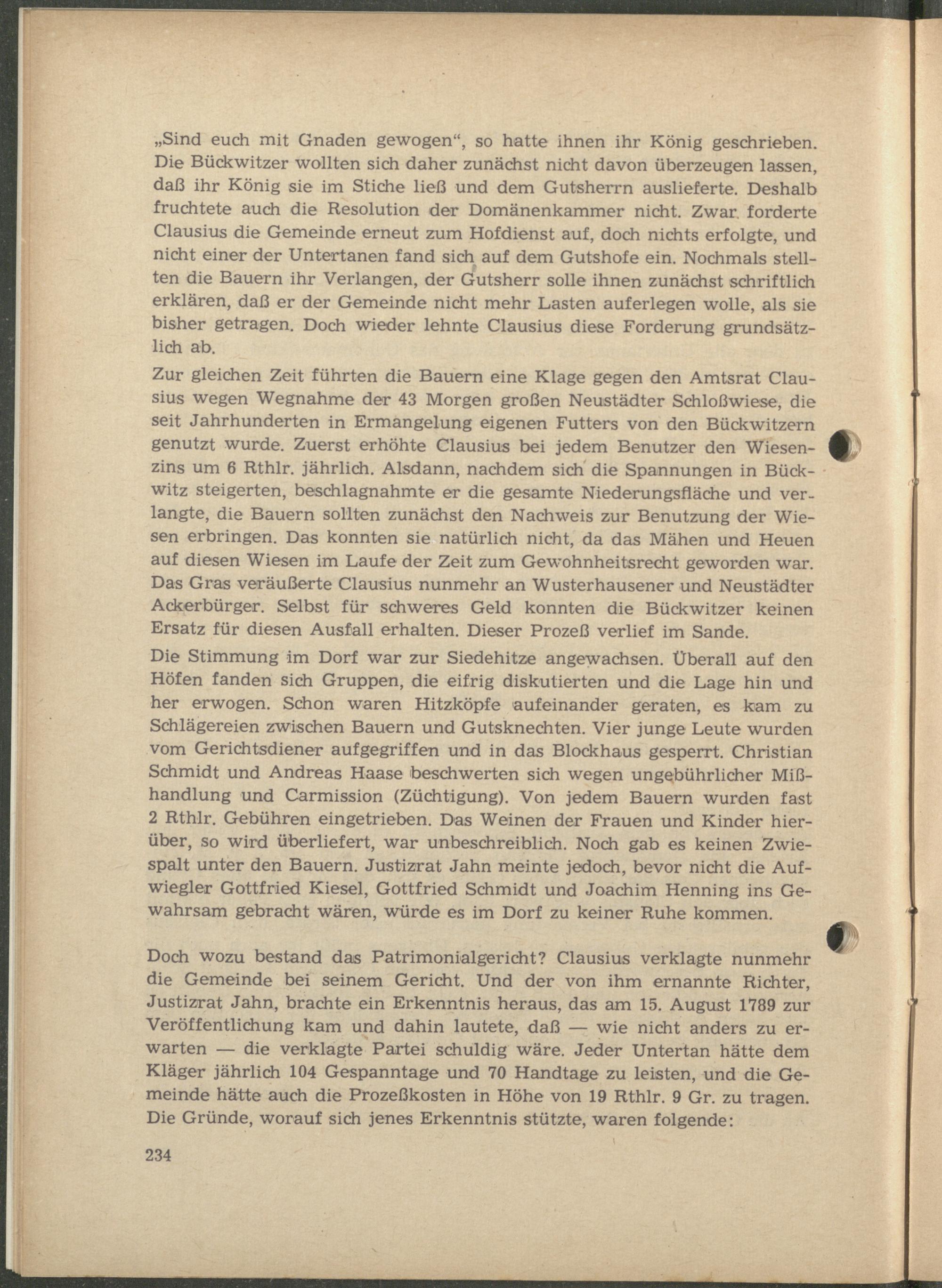 „Sind euch mit Gnaden gewogen“, so hatte ihnen ihr König geschrieben. Die Bückwitzer wollten sich daher zunächst nicht davon überzeugen lassen, daß ihr König sie im Stiche ließ und dem Gutsherrn auslieferte. Deshalb fruchtete auch die Resolution der Domänenkammer nicht. Zwar forderte Clausius die Gemeinde erneut zum Hofdienst auf, doch nichts erfolgte, und nicht einer der Untertanen fand sich auf dem Gutshofe ein. Nochmals stellten die Bauern ihr Verlangen, der Gutsherr solle ihnen zunächst schriftlich erklären, daß er der Gemeinde nicht mehr Lasten auferlegen wolle, als sie bisher getragen. Doch wieder lehnte Clausius diese Forderung grundsätzlich ab.

Zur gleichen Zeit führten die Bauern eine Klage gegen den Amtsrat Clausius wegen Wegnahme der 43 Morgen großen Neustädter Schloßwiese, die seit Jahrhunderten in Ermangelung eigenen Futters von den Bückwitzern genutzt wurde. Zuerst erhöhte Clausius bei jedem Benutzer den Wiesenzins um 6 Rthlr. jährlich. Alsdann, nachdem sich die Spannungen in Bückwitz steigerten, beschlagnahmte er die gesamte Niederungsfläche und verlangte, die Bauern sollten zunächst den Nachweis zur Benutzung der Wiesen erbringen. Das konnten sie natürlich nicht, da das Mähen und Heuen auf diesen Wiesen im Laufe der Zeit zum Gewohnheitsrecht geworden war. Das Gras veräußerte Clausius nunmehr an Wusterhausener und Neustädter Ackerbürger. Selbst für schweres Geld konnten die Bückwitzer keinen Ersatz für diesen Ausfall erhalten. Dieser Prozeß verlief im Sande.

Die Stimmung im Dorf war zur Siedehitze angewachsen. Überall auf den Höfen fanden sich Gruppen, die eifrig diskutierten und die Lage hin und her erwogen. Schon waren Hitzköpfe aufeinander geraten, es kam zu Schlägereien zwischen Bauern und Gutsknechten. Vier junge Leute wurden vom Gerichtsdiener aufgegriffen und in das Blockhaus gesperrt. Christian Schmidt und Andreas Haase beschwerten sich wegen ungebührlicher Mißhandlung und Carmission (Züchtigung). Von jedem Bauern wurden fast 2 Rthlr. Gebühren eingetrieben. Das Weinen der Frauen und Kinder hierüber, so wird überliefert, war unbeschreiblich. Noch gab es keinen Zwiespalt unter den Bauern. Justizrat Jahn meinte jedoch, bevor nicht die Aufwiegler Gottfried Kiesel, Gottfried Schmidt und Joachim Henning ins Gewahrsam gebracht wären, würde es im Dorf zu keiner Ruhe kommen.

Doch wozu bestand das Patrimonialgericht? Clausius verklagte nunmehr die Gemeinde bei seinem Gericht. Und der von ihm ernannte Richter, Justizrat Jahn, brachte ein Erkenntnis heraus, das am 15. August 1789 zur Veröffentlichung kam und dahin lautete, daß — wie nicht anders zu erwarten — die verklagte Partei schuldig wäre. Jeder Untertan hätte dem Kläger jährlich 104 Gespanntage und 70 Handtage zu leisten, und die Gemeinde hätte auch die Prozeßkosten in Höhe von 19 Rthlr. 9 Gr. zu tragen. Die Gründe, worauf sich jenes Erkenntnis stützte, waren folgende:

234